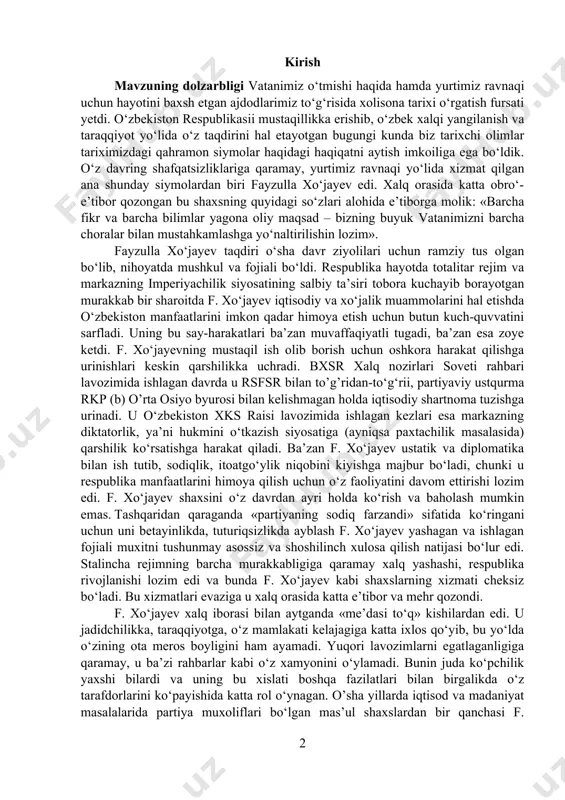 Kirish

**Mavzuning dolzarbligi** Vatanimiz o‘tmishi haqida hamda yurtimiz ravnaqi uchun hayotini baxsh etgan ajdodlarimiz to‘g‘risida xolisona tarixi o‘rgatish fursati yetdi. O‘zbekiston Respublikasii mustaqillikka erishib, o‘zbek xalqi yangilanish va taraqqiyot yo‘lida o‘z taqdirini hal etayotgan bugungi kunda biz tarixchi olimlar tariximizdagi qahramon siymolar haqidagi haqiqatni aytish imkoiliga ega bo‘ldik. O‘z davring shafqatsizliklariga qaramay, yurtimiz ravnaqi yo‘lida xizmat qilgan ana shunday siymolardan biri Fayzulla Xo‘jayev edi. Xalq orasida katta obro‘-e’tibor qozongan bu shaxsning quyidagi so‘zlari alohida e’tiborga molik: «Barcha fikr va barcha bilimlar yagona oliy maqsad – bizning buyuk Vatanimizni barcha choralar bilan mustahkamlashga yo‘naltirilishin lozim».

Fayzulla Xo‘jayev taqdiri o‘sha davr ziyolilari uchun ramziy tus olgan bo‘lib, nihoyatda mushkul va fojiali bo‘ldi. Respublika hayotda totalitar rejim va markazning Imperiyachilik siyosatining salbiy ta’siri tobora kuchayib borayotgan murakkab bir sharoitda F. Xo‘jayev iqtisodiy va xo‘jalik muammolarini hal etishda O‘zbekiston manfaatlarini imkon qadar himoya etish uchun butun kuch-quvvatini sarfladi. Uning bu say-harakatlari ba’zan muvaffaqiyatli tugadi, ba’zan esa zoye ketdi. F. Xo‘jayevning mustaqil ish olib borish uchun oshkora harakat qilishga urinishlari keskin qarshilikka uchradi. BXSR Xalq nozirlari Soveti rahbari lavozimida ishlagan davrda u RSFSR bilan to’g’ridan-to‘g‘rii, partiyaviy ustqurma RKP (b) O’rta Osiyo byurosi bilan kelishmagan holda iqtisodiy shartnoma tuzishga urinadi. U O‘zbekiston XKS Raisi lavozimida ishlagan kezlari esa markazning diktatorlik, ya’ni hukmini o‘tkazish siyosatiga (ayniqsa paxtachilik masalasida) qarshilik ko‘rsatishga harakat qiladi. Ba’zan F. Xo‘jayev ustatik va diplomatika bilan ish tutib, sodiqlik, itoatgo‘ylik niqobini kiyishga majbur bo‘ladi, chunki u respublika manfaatlarini himoya qilish uchun o‘z faoliyatini davom ettirishi lozim edi. F. Xo‘jayev shaxsini o‘z davrdan ayri holda ko‘rish va baholash mumkin emas. Tashqaridan qaraganda «partiyaning sodiq farzandi» sifatida ko‘ringani uchun uni betayinlikda, tuturiqsizlikda ayblash F. Xo‘jayev yashagan va ishlagan fojiali muxitni tushunmay asossiz va shoshilinch xulosa qilish natijasi bo‘lur edi. Stalincha rejimning barcha murakkabligiga qaramay xalq yashashi, respublika rivojlanishi lozim edi va bunda F. Xo‘jayev kabi shaxslarning xizmati cheksiz bo‘ladi. Bu xizmatlari evaziga u xalq orasida katta e’tibor va mehr qozondi.

F. Xo‘jayev xalq iborasi bilan aytganda «me’dasi to‘q» kishilardan edi. U jadidchilikka, taraqqiyotga, o‘z mamlakati kelajagiga katta ixlos qo‘yib, bu yo‘lda o‘zining ota meros boyligini ham ayamadi. Yuqori lavozimlarni egatlaganligiga qaramay, u ba’zi rahbarlar kabi o‘z xamyonini o‘ylamadi. Bunin juda ko‘pchilik yaxshi bilardi va uning bu xislati boshqa fazilatlari bilan birgalikda o‘z tarafdorlarini ko‘payishida katta rol o‘ynagan. O’sha yillarda iqtisod va madaniyat masalalarida partiya muxoliflari bo‘lgan mas’ul shaxslardan bir qanchasi F.

2